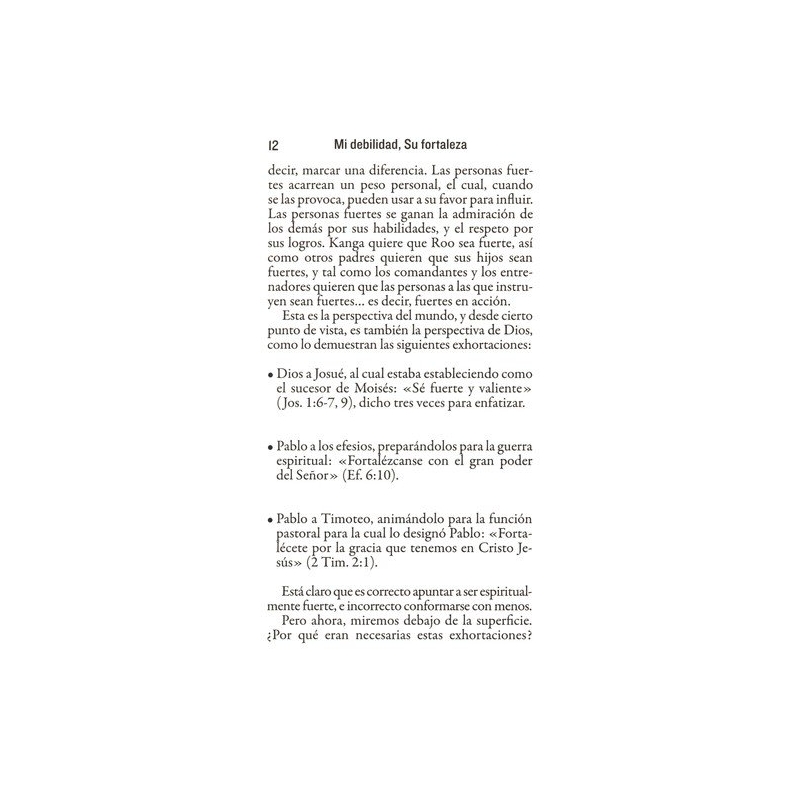 12 Mi debilidad, Su fortaleza

decir, marcar una diferencia. Las personas fuertes acarrean un peso personal, el cual, cuando se las provoca, pueden usar a su favor para influir. Las personas fuertes se ganan la admiración de los demás por sus habilidades, y el respeto por sus logros. Kanga quiere que Roo sea fuerte, así como otros padres quieren que sus hijos sean fuertes, y tal como los comandantes y los entrenadores quieren que las personas a las que instruyen sean fuertes... es decir, fuertes en acción.

Esta es la perspectiva del mundo, y desde cierto punto de vista, es también la perspectiva de Dios, como lo demuestran las siguientes exhortaciones:

• Dios a Josué, al cual estaba estableciendo como el sucesor de Moisés: «Sé fuerte y valiente» (Jos. 1:6-7, 9), dicho tres veces para enfatizar.

• Pablo a los efesios, preparándolos para la guerra espiritual: «Fortalézcanse con el gran poder del Señor» (Ef. 6:10).

• Pablo a Timoteo, animándolo para la función pastoral para la cual lo designó Pablo: «Fortalécete por la gracia que tenemos en Cristo Jesús» (2 Tim. 2:1).

Está claro que es correcto apuntar a ser espiritualmente fuerte, e incorrecto conformarse con menos.

Pero ahora, miremos debajo de la superficie. ¿Por qué eran necesarias estas exhortaciones?